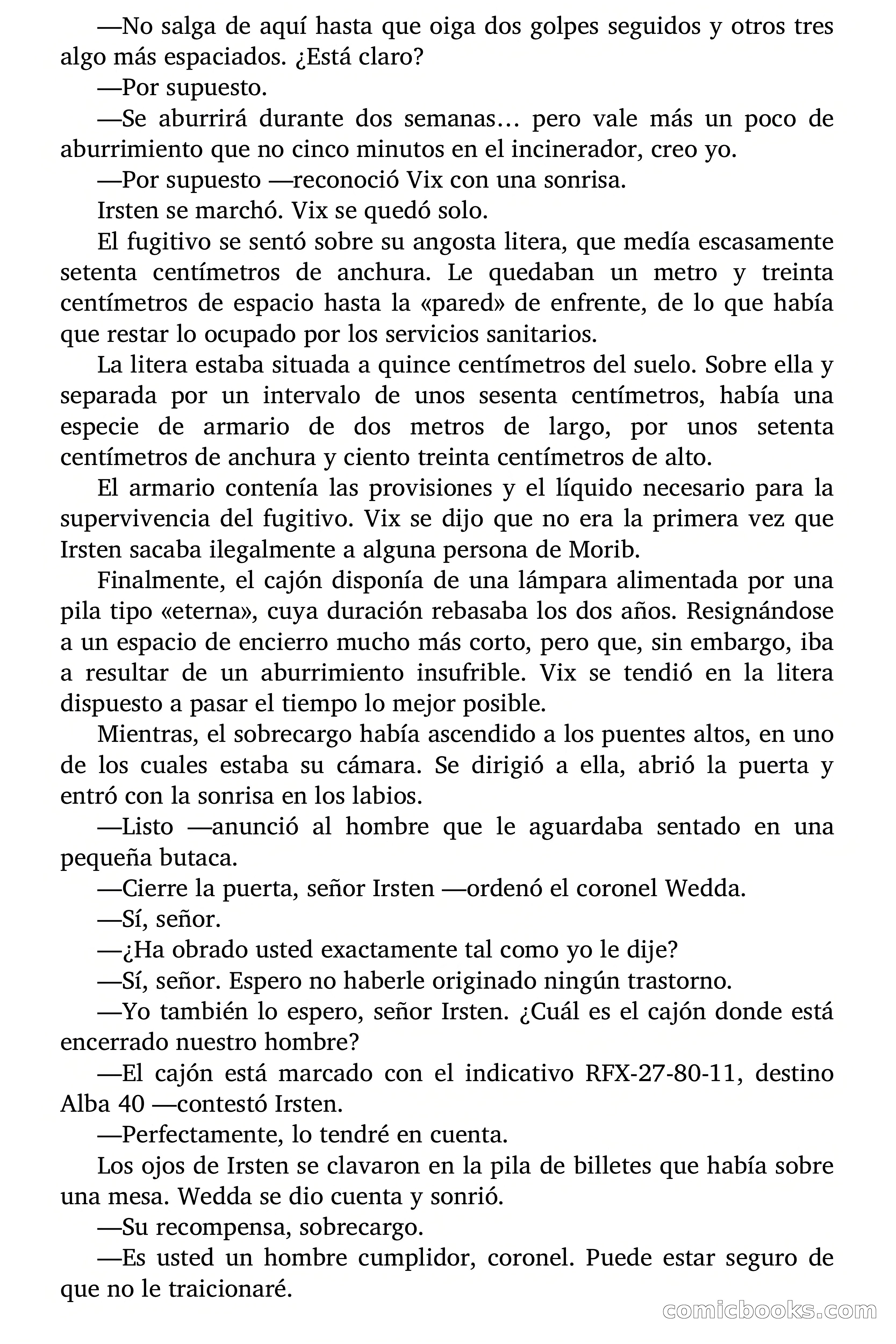 —No salga de aquí hasta que oiga dos golpes seguidos y otros tres algo más espaciados. ¿Está claro?

—Por supuesto.

—Se aburrirá durante dos semanas… pero vale más un poco de aburrimiento que no cinco minutos en el incinerador, creo yo.

—Por supuesto —reconoció Vix con una sonrisa.

Irsten se marchó. Vix se quedó solo.

El fugitivo se sentó sobre su angosta litera, que medía escasamente setenta centímetros de anchura. Le quedaban un metro y treinta centímetros de espacio hasta la «pared» de enfrente, de lo que había que restar lo ocupado por los servicios sanitarios.

La litera estaba situada a quince centímetros del suelo. Sobre ella y separada por un intervalo de unos sesenta centímetros, había una especie de armario de dos metros de largo, por unos setenta centímetros de anchura y ciento treinta centímetros de alto.

El armario contenía las provisiones y el líquido necesario para la supervivencia del fugitivo. Vix se dijo que no era la primera vez que Irsten sacaba ilegalmente a alguna persona de Morib.

Finalmente, el cajón disponía de una lámpara alimentada por una pila tipo «eterna», cuya duración rebasaba los dos años. Resignándose a un espacio de encierro mucho más corto, pero que, sin embargo, iba a resultar de un aburrimiento insufrible. Vix se tendió en la litera dispuesto a pasar el tiempo lo mejor posible.

Mientras, el sobrecargo había ascendido a los puentes altos, en uno de los cuales estaba su cámara. Se dirigió a ella, abrió la puerta y entró con la sonrisa en los labios.

—Listo —anunció al hombre que le aguardaba sentado en una pequeña butaca.

—Cierre la puerta, señor Irsten —ordenó el coronel Wedda.

—Sí, señor.

—¿Ha obrado usted exactamente tal como yo le dije?

—Sí, señor. Espero no haberle originado ningún trastorno.

—Yo también lo espero, señor Irsten. ¿Cuál es el cajón donde está encerrado nuestro hombre?

—El cajón está marcado con el indicativo RFX-27-80-11, destino Alba 40 —contestó Irsten.

—Perfectamente, lo tendré en cuenta.

Los ojos de Irsten se clavaron en la pila de billetes que había sobre una mesa. Wedda se dio cuenta y sonrió.

—Su recompensa, sobrecargo.

—Es usted un hombre cumplidor, coronel. Puede estar seguro de que no le traicionaré.

comicbooks.com